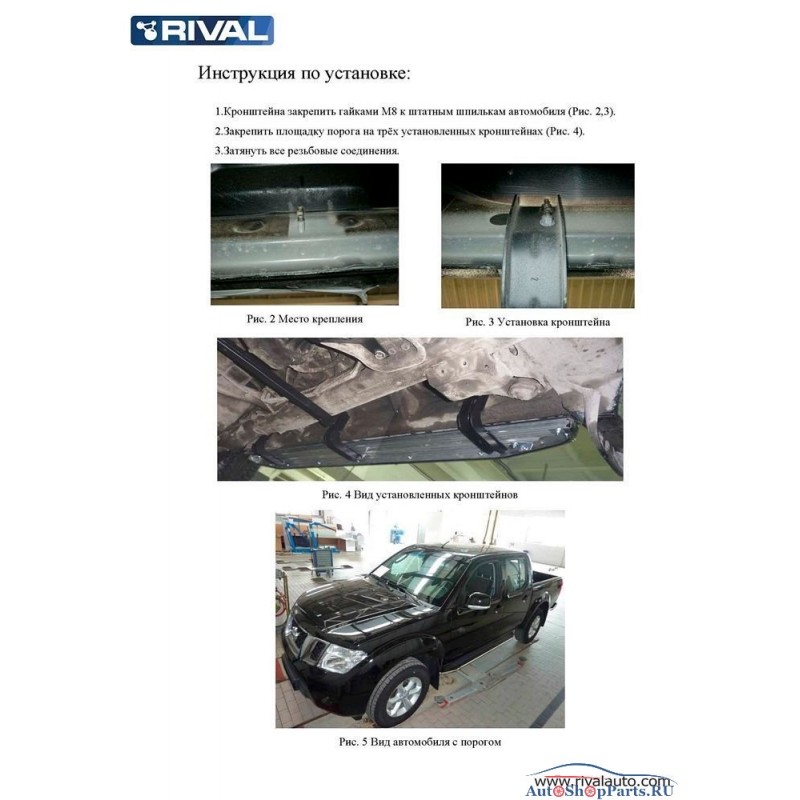 RIVAL

Инструкция по установке:

1.Кронштейна закрепить гайками М8 к штатным шпилькам автомобиля (Рис. 2,3).

2.Закрепить площадку порога на трёх установленных кронштейнах (Рис. 4).

3.Затянуть все резьбовые соединения.

Рис. 2 Место крепления

Рис. 3 Установка кронштейна

Рис. 4 Вид установленных кронштейнов

Рис. 5 Вид автомобиля с порогом

www.rivalauto.com

AutoShopParts.RU